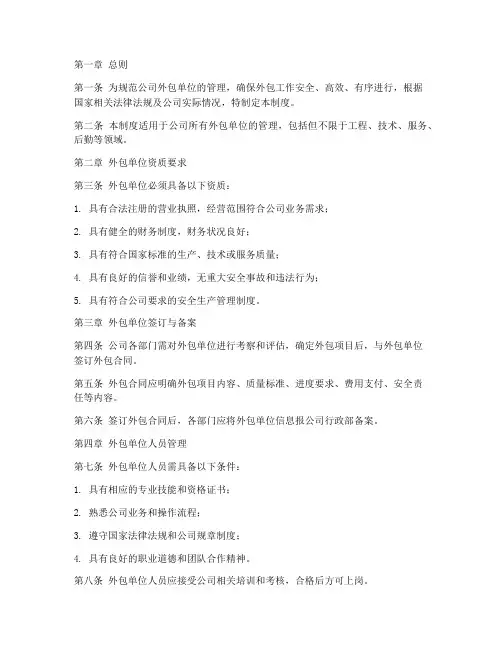 第一章 总则

第一条 为规范公司外包单位的管理，确保外包工作安全、高效、有序进行，根据国家相关法律法规及公司实际情况，特制定本制度。

第二条 本制度适用于公司所有外包单位的管理，包括但不限于工程、技术、服务、后勤等领域。

第二章 外包单位资质要求

第三条 外包单位必须具备以下资质：

1. 具有合法注册的营业执照，经营范围符合公司业务需求；

2. 具有健全的财务制度，财务状况良好；

3. 具有符合国家标准的生产、技术或服务质量；

4. 具有良好的信誉和业绩，无重大安全事故和违法行为；

5. 具有符合公司要求的安全生产管理制度。

第三章 外包单位签订与备案

第四条 公司各部门需对外包单位进行考察和评估，确定外包项目后，与外包单位签订外包合同。

第五条 外包合同应明确外包项目内容、质量标准、进度要求、费用支付、安全责任等内容。

第六条 签订外包合同后，各部门应将外包单位信息报公司行政部备案。

第四章 外包单位人员管理

第七条 外包单位人员需具备以下条件：

1. 具有相应的专业技能和资格证书；

2. 熟悉公司业务和操作流程；

3. 遵守国家法律法规和公司规章制度；

4. 具有良好的职业道德和团队合作精神。

第八条 外包单位人员应接受公司相关培训和考核，合格后方可上岗。